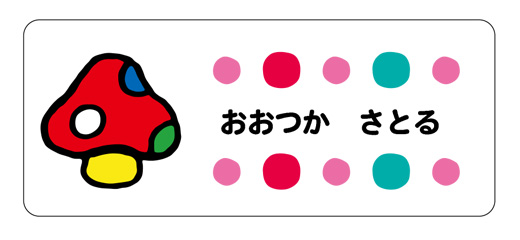 おおつか　さとる